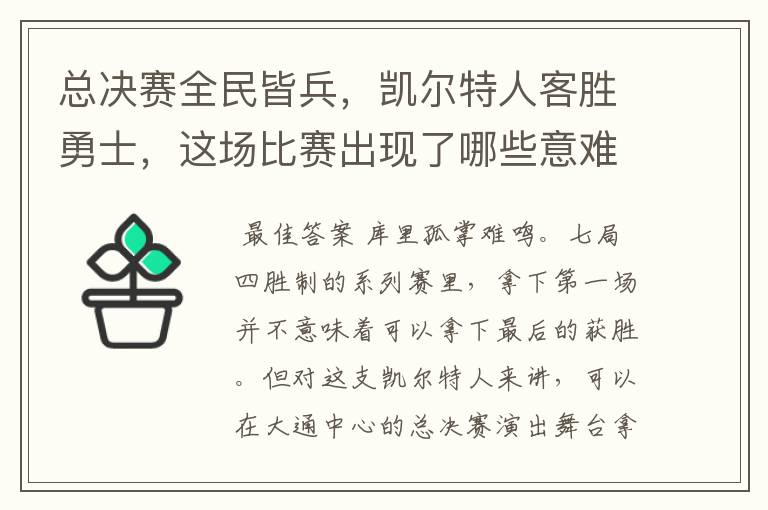 总决赛全民皆兵，凯尔特人客胜勇士，这场比赛出现了哪些意难

最佳答案 库里孤掌难鸣。七局四胜制的系列赛里，拿下第一场并不意味着可以拿下最后的获胜。但对这支凯尔特人来讲，可以在大通中心的总决赛演出舞台拿